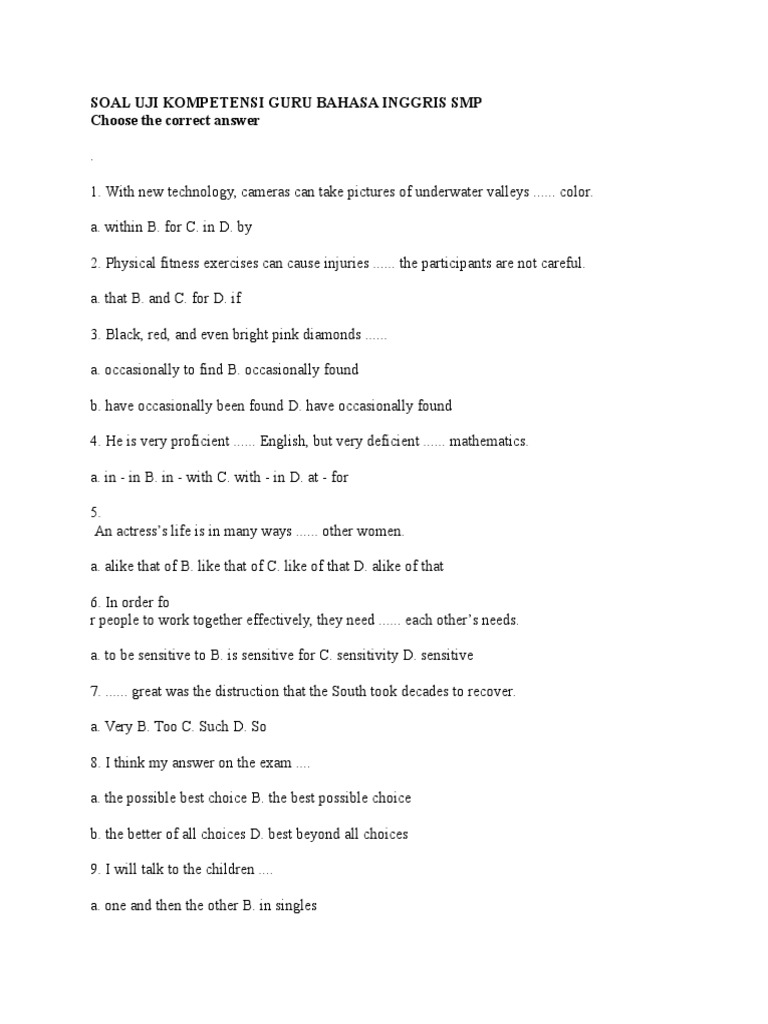 SOAL UJI KOMPETENSI GURU BAHASA INGGRIS SMP
Choose the correct answer

.

1. With new technology, cameras can take pictures of underwater valleys ...... color.

a. within B. for C. in D. by

2. Physical fitness exercises can cause injuries ...... the participants are not careful.

a. that B. and C. for D. if

3. Black, red, and even bright pink diamonds ......

a. occasionally to find B. occasionally found

b. have occasionally been found D. have occasionally found

4. He is very proficient ...... English, but very deficient ...... mathematics.

a. in - in B. in - with C. with - in D. at - for

5.
An actress's life is in many ways ...... other women.

a. alike that of B. like that of C. like of that D. alike of that

6. In order fo
r people to work together effectively, they need ...... each other's needs.

a. to be sensitive to B. is sensitive for C. sensitivity D. sensitive

7. ...... great was the distruction that the South took decades to recover.

a. Very B. Too C. Such D. So

8. I think my answer on the exam ....

a. the possible best choice B. the best possible choice

b. the better of all choices D. best beyond all choices

9. I will talk to the children ....

a. one and then the other B. in singles